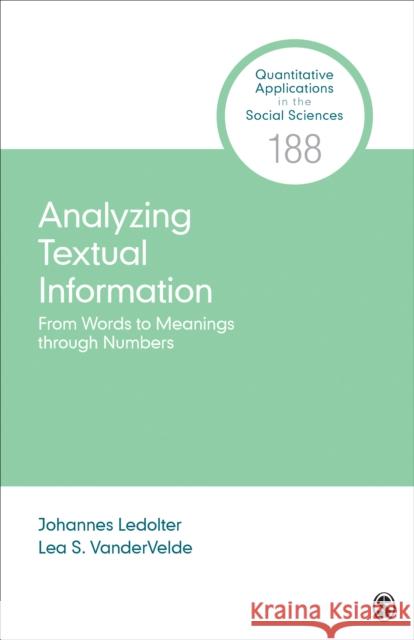 Quantitative Applications in the Social Sciences
188

Analyzing Textual Information
From Words to Meanings through Numbers

Johannes Ledolter
Lea S. VanderVelde

Kraina Książek